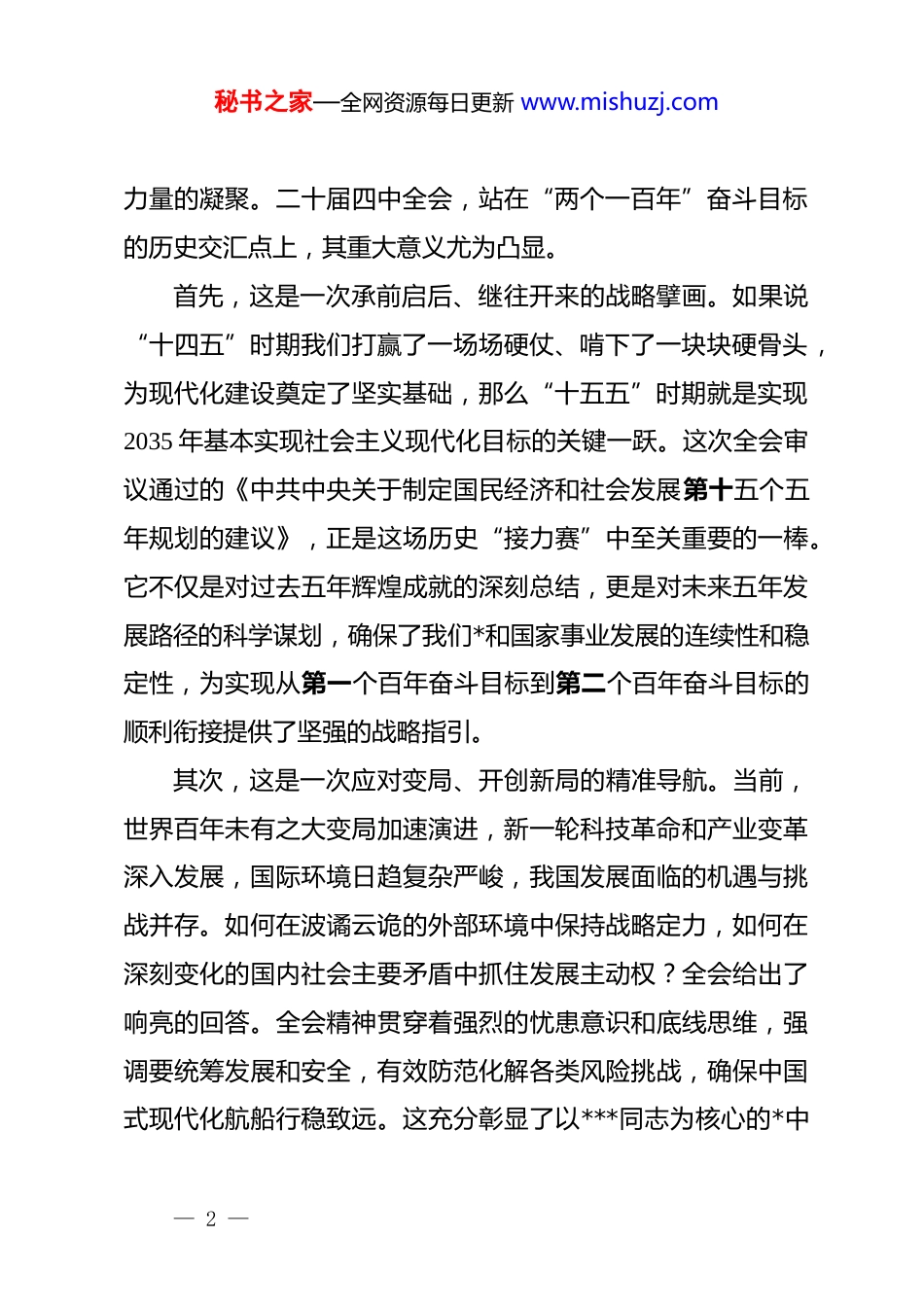 秘书之家—全网资源每日更新 www.mishuzj.com

力量的凝聚。二十届四中全会，站在“两个一百年”奋斗目标的历史交汇点上，其重大意义尤为凸显。

首先，这是一次承前启后、继往开来的战略擘画。如果说“十四五”时期我们打赢了一场场硬仗、啃下了一块块硬骨头，为现代化建设奠定了坚实基础，那么“十五五”时期就是实现2035年基本实现社会主义现代化目标的关键一跃。这次全会审议通过的《中共中央关于制定国民经济和社会发展第十五个五年规划的建议》，正是这场历史“接力赛”中至关重要的一棒。它不仅是对过去五年辉煌成就的深刻总结，更是对未来五年发展路径的科学谋划，确保了我们*和国家事业发展的连续性和稳定性，为实现从第一个百年奋斗目标到第二个百年奋斗目标的顺利衔接提供了坚强的战略指引。

其次，这是一次应对变局、开创新局的精准导航。当前，世界百年未有之大变局加速演进，新一轮科技革命和产业变革深入发展，国际环境日趋复杂严峻，我国发展面临的机遇与挑战并存。如何在波谲云诡的外部环境中保持战略定力，如何在深刻变化的国内社会主要矛盾中抓住发展主动权？全会给出了响亮的回答。全会精神贯穿着强烈的忧患意识和底线思维，强调要统筹发展和安全，有效防范化解各类风险挑战，确保中国式现代化航船行稳致远。这充分彰显了以***同志为核心的*中

— 2 —